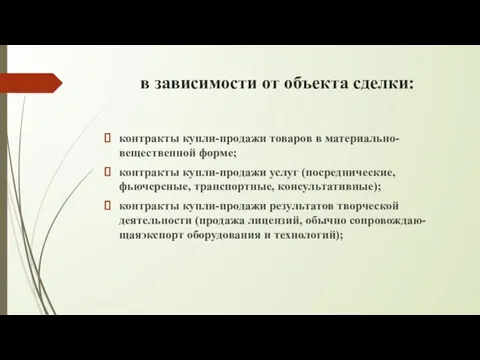 в зависимости от объекта сделки:

контракты купли-продажи товаров в материально-вещественной форме;

контракты купли-продажи услуг (посреднические, фьючерсные, транспортные, консультативные);

контракты купли-продажи результатов творческой деятельности (продажа лицензий, обычно сопровождающаяэкспорт оборудования и технологий);